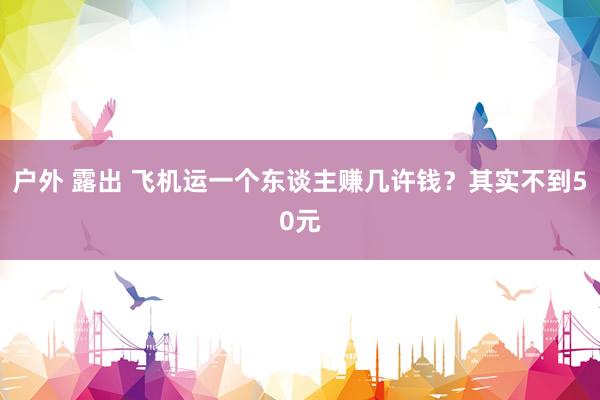 户外 露出 飞机运一个东谈主赚几许钱？其实不到50元